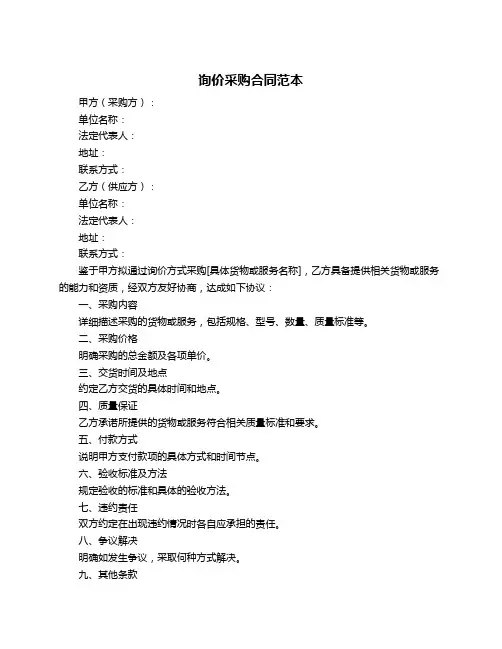 询价采购合同范本

甲方（采购方）：

单位名称：

法定代表人：

地址：

联系方式：

乙方（供应方）：

单位名称：

法定代表人：

地址：

联系方式：

鉴于甲方拟通过询价方式采购[具体货物或服务名称]，乙方具备提供相关货物或服务的能力和资质，经双方友好协商，达成如下协议：

一、采购内容

详细描述采购的货物或服务，包括规格、型号、数量、质量标准等。

二、采购价格

明确采购的总金额及各项单价。

三、交货时间及地点

约定乙方交货的具体时间和地点。

四、质量保证

乙方承诺所提供的货物或服务符合相关质量标准和要求。

五、付款方式

说明甲方支付款项的具体方式和时间节点。

六、验收标准及方法

规定验收的标准和具体的验收方法。

七、违约责任

双方约定在出现违约情况时各自应承担的责任。

八、争议解决

明确如发生争议，采取何种方式解决。

九、其他条款